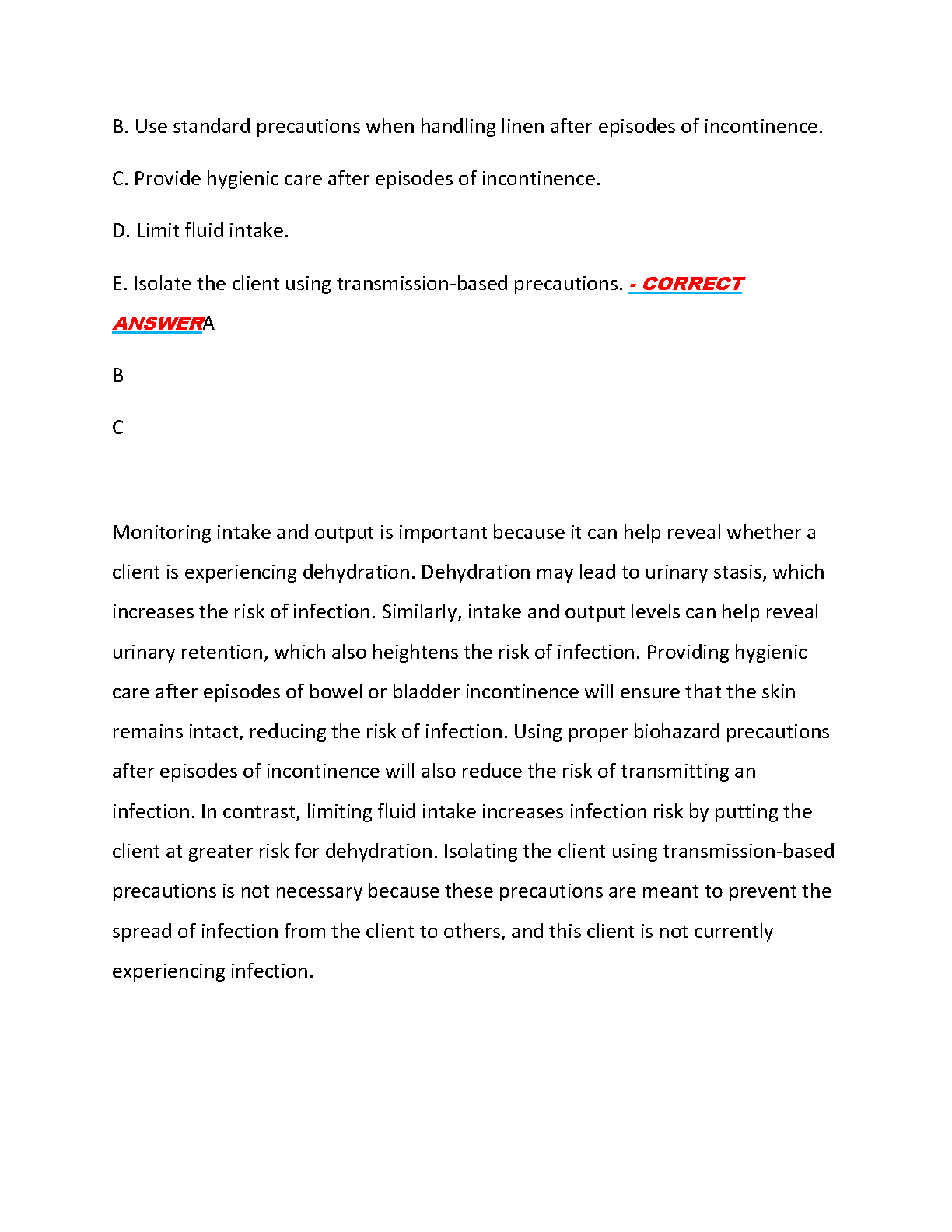 B. Use standard precautions when handling linen after episodes of incontinence.

C. Provide hygienic care after episodes of incontinence.

D. Limit fluid intake.

E. Isolate the client using transmission-based precautions. - CORRECT ANSWERA

B

C

Monitoring intake and output is important because it can help reveal whether a client is experiencing dehydration. Dehydration may lead to urinary stasis, which increases the risk of infection. Similarly, intake and output levels can help reveal urinary retention, which also heightens the risk of infection. Providing hygienic care after episodes of bowel or bladder incontinence will ensure that the skin remains intact, reducing the risk of infection. Using proper biohazard precautions after episodes of incontinence will also reduce the risk of transmitting an infection. In contrast, limiting fluid intake increases infection risk by putting the client at greater risk for dehydration. Isolating the client using transmission-based precautions is not necessary because these precautions are meant to prevent the spread of infection from the client to others, and this client is not currently experiencing infection.